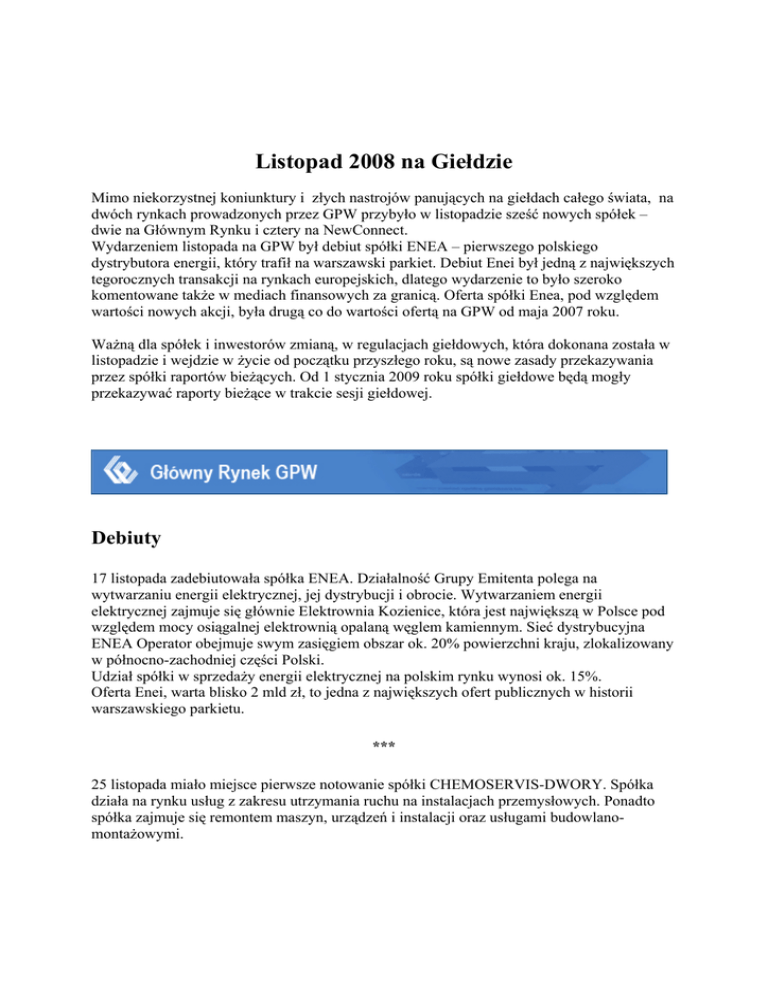 Listopad 2008 na Giełdzie

Mimo niekorzystnej koniunktury i złych nastrojów panujących na giełdach całego świata, na dwóch rynkach prowadzonych przez GPW przybyło w listopadzie sześć nowych spółek – dwie na Głównym Rynku i cztery na NewConnect.
Wydarzeniem listopada na GPW był debiut spółki ENEA – pierwszego polskiego dystrybutora energii, który trafił na warszawski parkiet. Debiut Enei był jedną z największych tegorocznych transakcji na rynkach europejskich, dlatego wydarzenie to było szeroko komentowane także w mediach finansowych za granicą. Oferta spółki Enea, pod względem wartości nowych akcji, była drugą co do wartości ofertą na GPW od maja 2007 roku.

Ważną dla spółek i inwestorów zmianą, w regulacjach giełdowych, która dokonana została w listopadzie i wejdzie w życie od początku przyszłego roku, są nowe zasady przekazywania przez spółki raportów bieżących. Od 1 stycznia 2009 roku spółki giełdowe będą mogły przekazywać raporty bieżące w trakcie sesji giełdowej.

Główny Rynek GPW

Debiuty

17 listopada zadebiutowała spółka ENEA. Działalność Grupy Emitenta polega na wytwarzaniu energii elektrycznej, jej dystrybucji i obrocie. Wytwarzaniem energii elektrycznej zajmuje się głównie Elektrownia Kozienice, która jest największą w Polsce pod względem mocy osiągalnej elektrownią opalaną węglem kamiennym. Sieć dystrybucyjna ENEA Operator obejmuje swym zasięgiem obszar ok. 20% powierzchni kraju, zlokalizowany w północno-zachodniej części Polski.
Udział spółki w sprzedaży energii elektrycznej na polskim rynku wynosi ok. 15%.
Oferta Enei, warta blisko 2 mld zł, to jedna z największych ofert publicznych w historii warszawskiego parkietu.

***

25 listopada miało miejsce pierwsze notowanie spółki CHEMOSERVIS-DWORY. Spółka działa na rynku usług z zakresu utrzymania ruchu na instalacjach przemysłowych. Ponadto spółka zajmuje się remontem maszyn, urządzeń i instalacji oraz usługami budowlano-montażowymi.